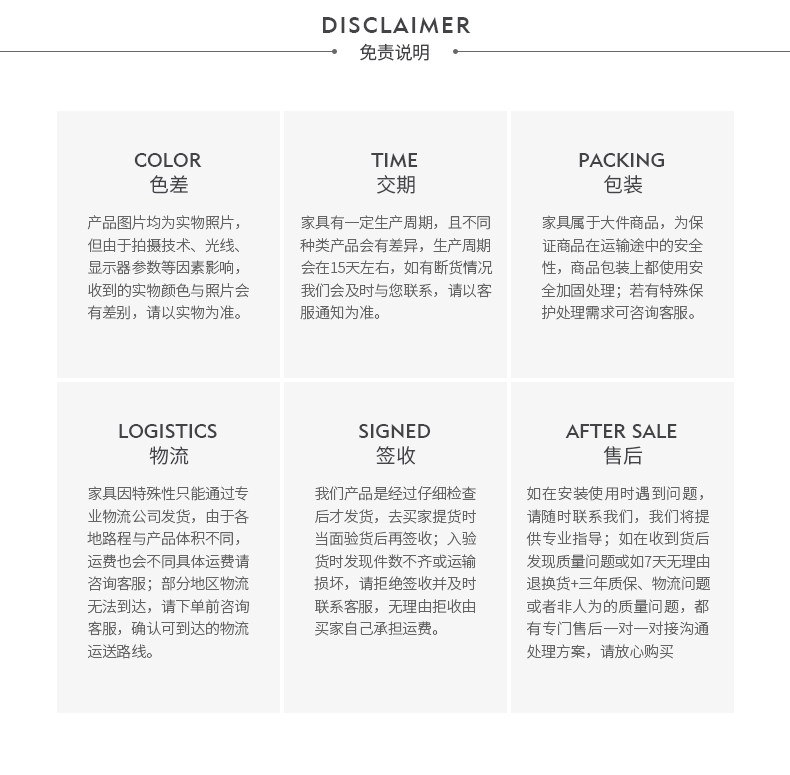 DISCLAIMER
免责说明

COLOR
色差

产品图片均为实物照片，但由于拍摄技术、光线、显示器参数等因素影响，收到的实物颜色与照片会有差别，请以实物为准。

TIME
交期

家具有一定生产周期，且不同种类产品会有差异，生产周期会在15天左右，如有断货情况我们会及时与您联系，请以客服通知为准。

PACKING
包装

家具属于大件商品，为保证商品在运输途中的安全性，商品包装上都使用安全加固处理；若有特殊保护处理需求可咨询客服。

LOGISTICS
物流

家具因特殊性只能通过专业物流公司发货，由于各地路程与产品体积不同，运费也会不同具体运费请咨询客服；部分地区物流无法到达，请下单前咨询客服，确认可到达的物流运送路线。

SIGNED
签收

我们产品是经过仔细检查后才发货，去买家提货时当面验货后再签收；入验货时发现件数不齐或运输损坏，请拒绝签收并及时联系客服，无理由拒收由买家自己承担运费。

AFTER SALE
售后

如在安装使用时遇到问题，请随时联系我们，我们将提供专业指导；如在收到货后发现质量问题或如7天无理由退换货+三年质保、物流问题或者非人为的质量问题，都有专门售后一对一对接沟通处理方案，请放心购买